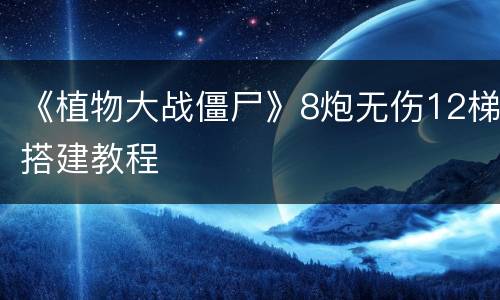 《植物大战僵尸》8炮无伤12梯搭建教程